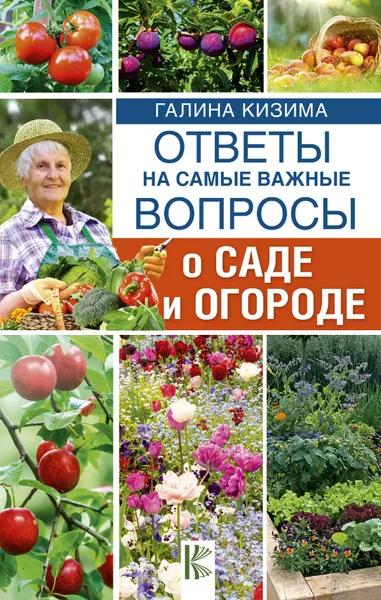 ГАЛИНА КИЗИМА

ОТВЕТЫ
НА САМЫЕ ВАЖНЫЕ
ВОПРОСЫ
о САДЕ
и ОГОРОДЕ